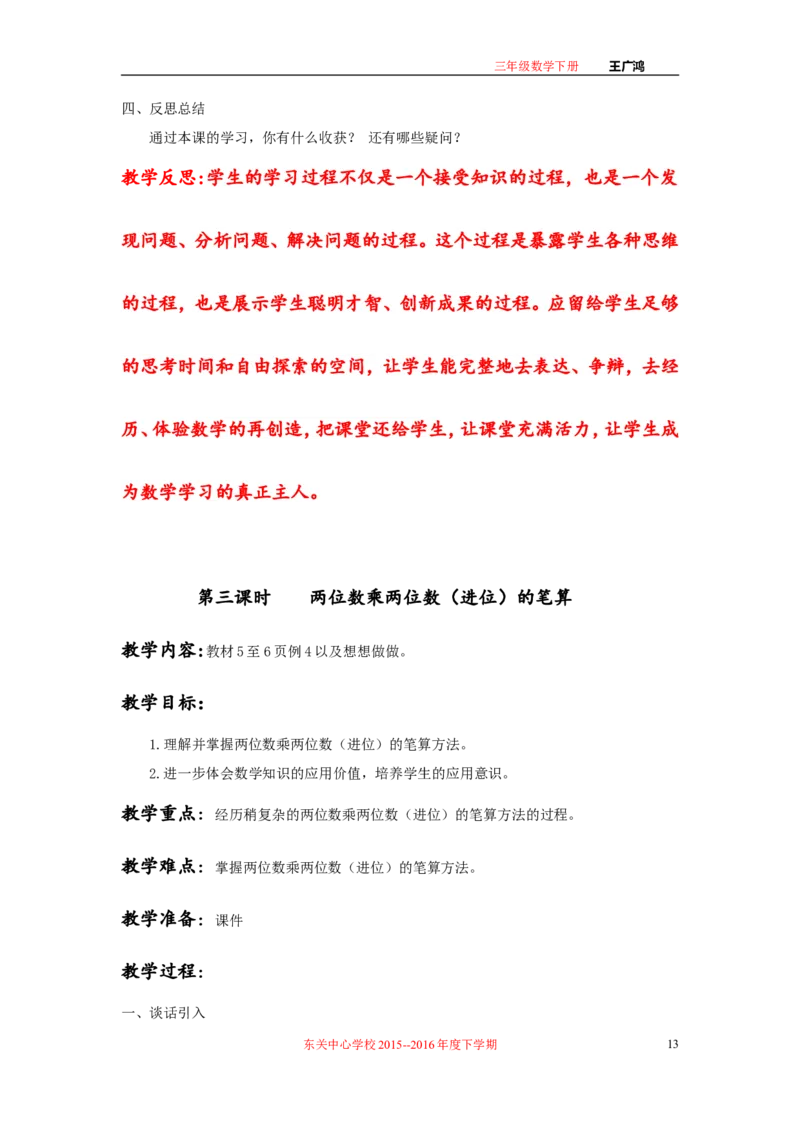 三年级数学下册 王广鸿

四、反思总结

通过本课的学习，你有什么收获？ 还有哪些疑问？

教学反思:学生的学习过程不仅是一个接受知识的过程，也是一个发现问题、分析问题、解决问题的过程。这个过程是暴露学生各种思维的过程，也是展示学生聪明才智、创新成果的过程。应留给学生足够的思考时间和自由探索的空间，让学生能完整地去表达、争辩，去经历、体验数学的再创造，把课堂还给学生，让课堂充满活力，让学生成为数学学习的真正主人。

第三课时 两位数乘两位数（进位）的笔算

教学内容:教材5至6页例4以及想想做做。

教学目标:

1.理解并掌握两位数乘两位数（进位）的笔算方法。

2.进一步体会数学知识的应用价值，培养学生的应用意识。

教学重点：经历稍复杂的两位数乘两位数（进位）的笔算方法的过程。

教学难点：掌握两位数乘两位数（进位）的笔算方法。

教学准备：课件

教学过程:

一、谈话引入

东关中心学校2015--2016年度下学期 13